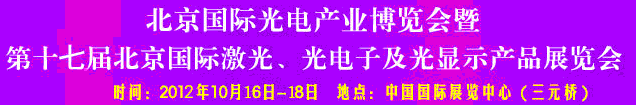 北京国际光电产业博览会暨
第十七届北京国际激光、光电子及光显示产品展览会
时间：2012年10月16日-18日　地点：中国国际展览中心（三元桥）